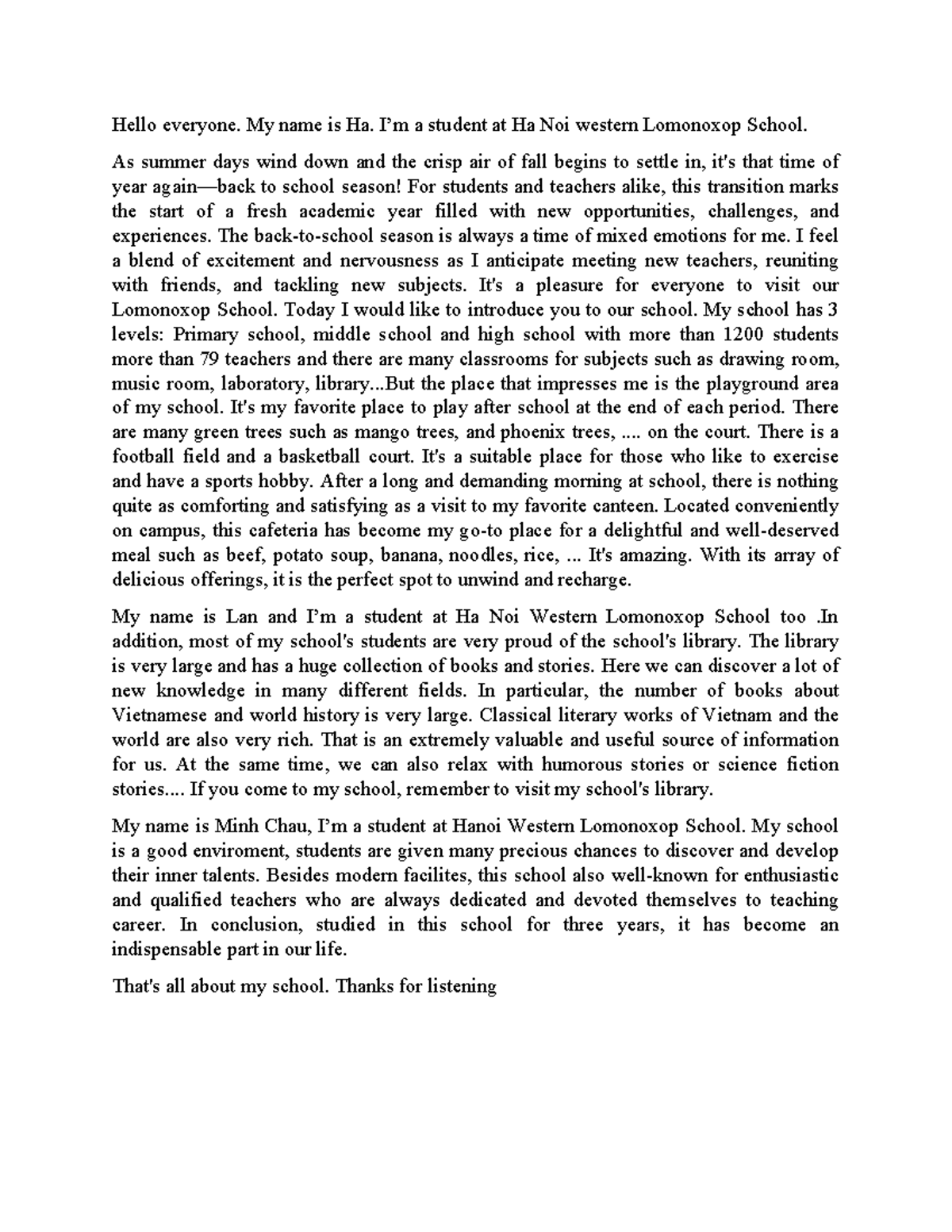 Hello everyone. My name is Ha. I'm a student at Ha Noi western Lomonoxop School.

As summer days wind down and the crisp air of fall begins to settle in, it's that time of year again—back to school season! For students and teachers alike, this transition marks the start of a fresh academic year filled with new opportunities, challenges, and experiences. The back-to-school season is always a time of mixed emotions for me. I feel a blend of excitement and nervousness as I anticipate meeting new teachers, reuniting with friends, and tackling new subjects. It's a pleasure for everyone to visit our Lomonoxop School. Today I would like to introduce you to our school. My school has 3 levels: Primary school, middle school and high school with more than 1200 students more than 79 teachers and there are many classrooms for subjects such as drawing room, music room, laboratory, library...But the place that impresses me is the playground area of my school. It's my favorite place to play after school at the end of each period. There are many green trees such as mango trees, and phoenix trees, .... on the court. There is a football field and a basketball court. It's a suitable place for those who like to exercise and have a sports hobby. After a long and demanding morning at school, there is nothing quite as comforting and satisfying as a visit to my favorite canteen. Located conveniently on campus, this cafeteria has become my go-to place for a delightful and well-deserved meal such as beef, potato soup, banana, noodles, rice, ... It's amazing. With its array of delicious offerings, it is the perfect spot to unwind and recharge.

My name is Lan and I'm a student at Ha Noi Western Lomonoxop School too .In addition, most of my school's students are very proud of the school's library. The library is very large and has a huge collection of books and stories. Here we can discover a lot of new knowledge in many different fields. In particular, the number of books about Vietnamese and world history is very large. Classical literary works of Vietnam and the world are also very rich. That is an extremely valuable and useful source of information for us. At the same time, we can also relax with humorous stories or science fiction stories.... If you come to my school, remember to visit my school's library.

My name is Minh Chau, I'm a student at Hanoi Western Lomonoxop School. My school is a good enviroment, students are given many precious chances to discover and develop their inner talents. Besides modern facilites, this school also well-known for enthusiastic and qualified teachers who are always dedicated and devoted themselves to teaching career. In conclusion, studied in this school for three years, it has become an indispensable part in our life.

That's all about my school. Thanks for listening